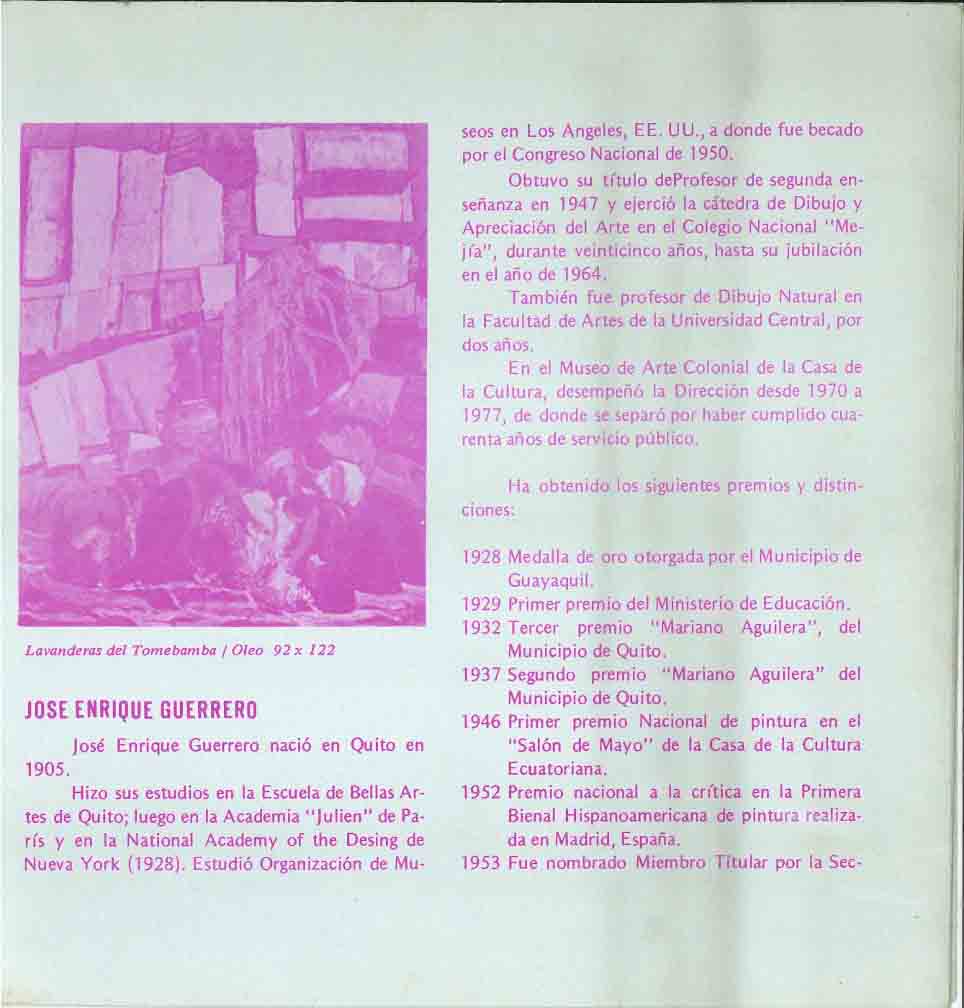 Lavanderas del Tomebamba / Oleo 92 x 122

JOSE ENRIQUE GUERRERO

José Enrique Guerrero nació en Quito en 1905.

Hizo sus estudios en la Escuela de Bellas Artes de Quito; luego en la Academia "Julien" de París y en la National Academy of the Desing de Nueva York (1928). Estudió Organización de Museos en Los Angeles, EE. UU., a donde fue becado por el Congreso Nacional de 1950.

Obtuvo su título deProfesor de segunda enseñanza en 1947 y ejerció la cátedra de Dibujo y Apreciación del Arte en el Colegio Nacional "Mejía", durante veinticinco años, hasta su jubilación en el año de 1964.

También fue profesor de Dibujo Natural en la Facultad de Artes de la Universidad Central, por dos años.

En el Museo de Arte Colonial de la Casa de la Cultura, desempeñó la Dirección desde 1970 a 1977, de donde se separó por haber cumplido cuarenta años de servicio público.

Ha obtenido los siguientes premios y distinciones:

1928 Medalla de oro otorgada por el Municipio de Guayaquil.
1929 Primer premio del Ministerio de Educación.
1932 Tercer premio "Mariano Aguilera", del Municipio de Quito.
1937 Segundo premio "Mariano Aguilera" del Municipio de Quito.
1946 Primer premio Nacional de pintura en el "Salón de Mayo" de la Casa de la Cultura Ecuatoriana.
1952 Premio nacional a la crítica en la Primera Bienal Hispanoamericana de pintura realizada en Madrid, España.
1953 Fue nombrado Miembro Titular por la Sec-